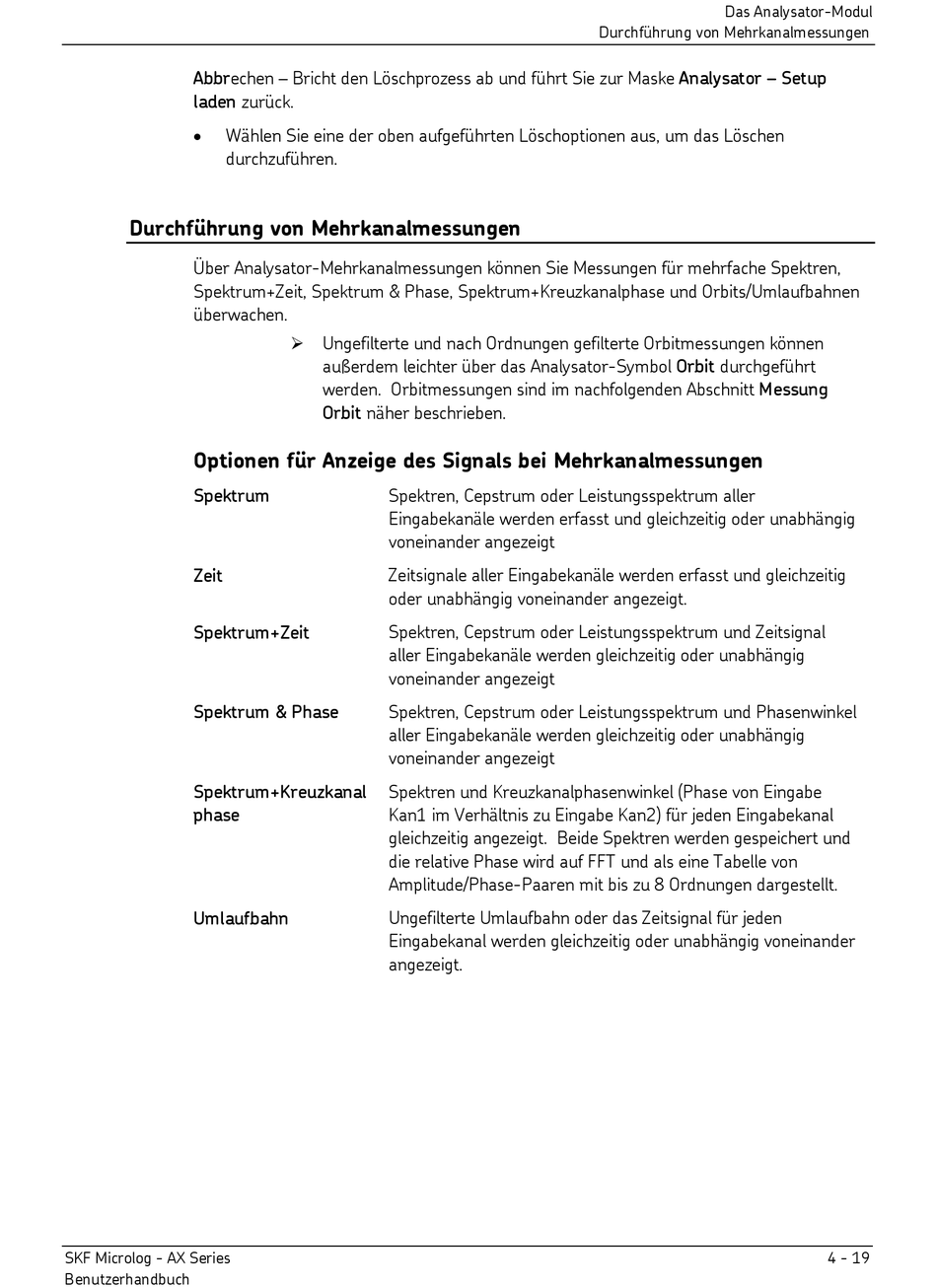 Das Analysator-Modul
Durchführung von Mehrkanalmessungen

Abbrechen – Bricht den Löschprozess ab und führt Sie zur Maske Analysator – Setup laden zurück.

• Wählen Sie eine der oben aufgeführten Löschoptionen aus, um das Löschen durchzuführen.

Durchführung von Mehrkanalmessungen

Über Analysator-Mehrkanalmessungen können Sie Messungen für mehrfache Spektren, Spektrum+Zeit, Spektrum & Phase, Spektrum+Kreuzkanalphase und Orbits/Umlaufbahnen überwachen.

➢ Ungefilterte und nach Ordnungen gefilterte Orbitmessungen können außerdem leichter über das Analysator-Symbol Orbit durchgeführt werden. Orbitmessungen sind im nachfolgenden Abschnitt Messung Orbit näher beschrieben.

Optionen für Anzeige des Signals bei Mehrkanalmessungen

| | |
|---|---|
| Spektrum | Spektren, Cepstrum oder Leistungsspektrum aller Eingabekanäle werden erfasst und gleichzeitig oder unabhängig voneinander angezeigt |
| Zeit | Zeitsignale aller Eingabekanäle werden erfasst und gleichzeitig oder unabhängig voneinander angezeigt. |
| Spektrum+Zeit | Spektren, Cepstrum oder Leistungsspektrum und Zeitsignal aller Eingabekanäle werden gleichzeitig oder unabhängig voneinander angezeigt |
| Spektrum & Phase | Spektren, Cepstrum oder Leistungsspektrum und Phasenwinkel aller Eingabekanäle werden gleichzeitig oder unabhängig voneinander angezeigt |
| Spektrum+Kreuzkanal phase | Spektren und Kreuzkanalphasenwinkel (Phase von Eingabe Kan1 im Verhältnis zu Eingabe Kan2) für jeden Eingabekanal gleichzeitig angezeigt. Beide Spektren werden gespeichert und die relative Phase wird auf FFT und als eine Tabelle von Amplitude/Phase-Paaren mit bis zu 8 Ordnungen dargestellt. |
| Umlaufbahn | Ungefilterte Umlaufbahn oder das Zeitsignal für jeden Eingabekanal werden gleichzeitig oder unabhängig voneinander angezeigt. |

SKF Microlog - AX Series
Benutzerhandbuch
4 - 19